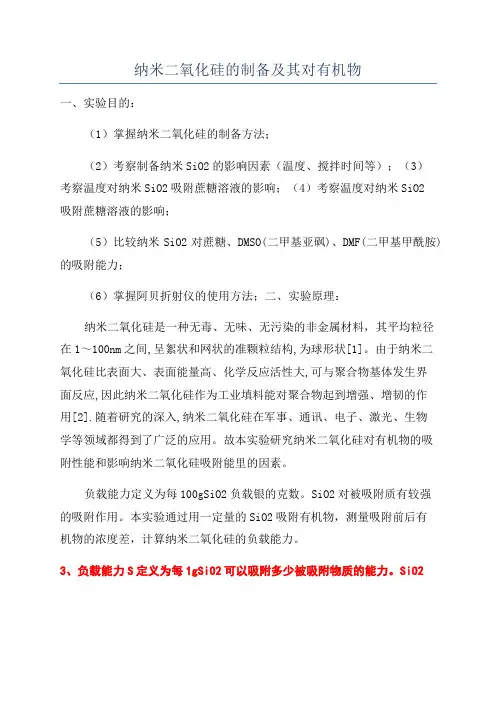 纳米二氧化硅的制备及其对有机物

一、实验目的：

（1）掌握纳米二氧化硅的制备方法；

（2）考察制备纳米 SiO2 的影响因素（温度、搅拌时间等）；（3）考察温度对纳米 SiO2 吸附蔗糖溶液的影响；（4）考察温度对纳米 SiO2 吸附蔗糖溶液的影响；

（5）比较纳米 SiO2 对蔗糖、DMSO(二甲基亚砜)、DMF(二甲基甲酰胺)的吸附能力；

（6）掌握阿贝折射仪的使用方法；二、实验原理：

纳米二氧化硅是一种无毒、无味、无污染的非金属材料，其平均粒径在 1～100nm 之间,呈絮状和网状的准颗粒结构,为球形状[1]。由于纳米二氧化硅比表面大、表面能量高、化学反应活性大,可与聚合物基体发生界面反应,因此纳米二氧化硅作为工业填料能对聚合物起到增强、增韧的作用[2].随着研究的深入,纳米二氧化硅在军事、通讯、电子、激光、生物学等领域都得到了广泛的应用。故本实验研究纳米二氧化硅对有机物的吸附性能和影响纳米二氧化硅吸附能里的因素。

负载能力定义为每 100gSiO2 负载银的克数。SiO2 对被吸附质有较强的吸附作用。本实验通过用一定量的 SiO2 吸附有机物，测量吸附前后有机物的浓度差，计算纳米二氧化硅的负载能力。

3、负载能力 S 定义为每 1gSiO2 可以吸附多少被吸附物质的能力。SiO2